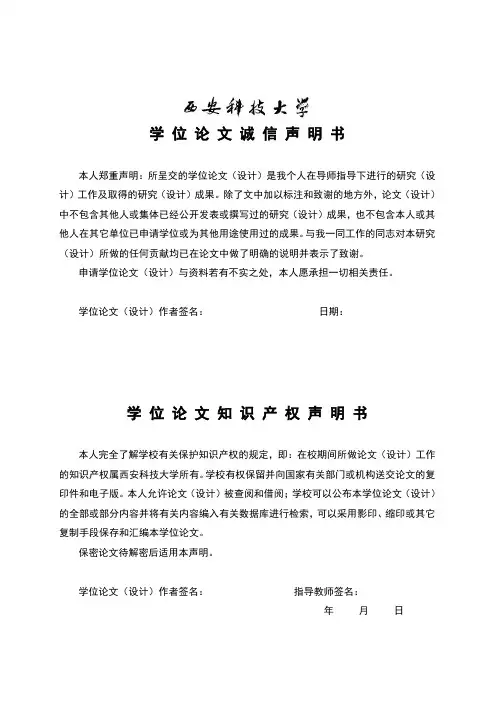 西安科技大学
学位论文诚信声明书

本人郑重声明：所呈交的学位论文（设计）是我个人在导师指导下进行的研究（设计）工作及取得的研究（设计）成果。除了文中加以标注和致谢的地方外，论文（设计）中不包含其他人或集体已经公开发表或撰写过的研究（设计）成果，也不包含本人或其他人在其它单位已申请学位或为其他用途使用过的成果。与我一同工作的同志对本研究（设计）所做的任何贡献均已在论文中做了明确的说明并表示了致谢。

申请学位论文（设计）与资料若有不实之处，本人愿承担一切相关责任。

学位论文（设计）作者签名： 日期：

学位论文知识产权声明书

本人完全了解学校有关保护知识产权的规定，即：在校期间所做论文（设计）工作的知识产权属西安科技大学所有。学校有权保留并向国家有关部门或机构送交论文的复印件和电子版。本人允许论文（设计）被查阅和借阅；学校可以公布本学位论文（设计）的全部或部分内容并将有关内容编入有关数据库进行检索，可以采用影印、缩印或其它复制手段保存和汇编本学位论文。

保密论文待解密后适用本声明。

学位论文（设计）作者签名： 指导教师签名：

年 月 日